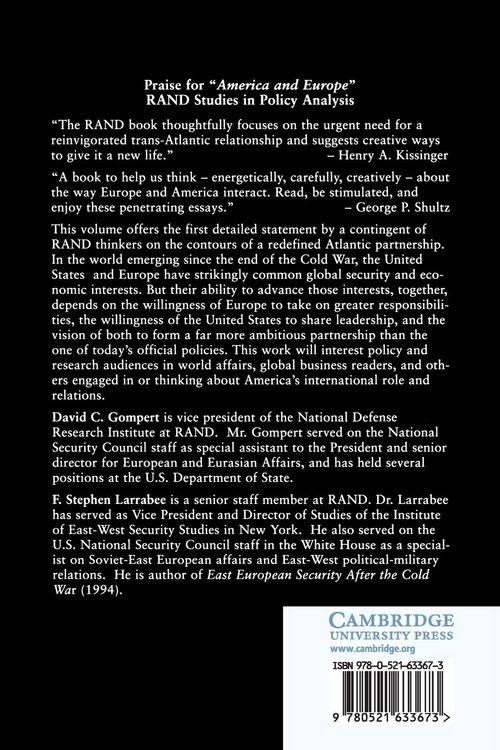 Praise for "America and Europe"
RAND Studies in Policy Analysis

"The RAND book thoughtfully focuses on the urgent need for a reinvigorated trans-Atlantic relationship and suggests creative ways to give it a new life." – Henry A. Kissinger

"A book to help us think – energetically, carefully, creatively – about the way Europe and America interact. Read, be stimulated, and enjoy these penetrating essays." – George P. Shultz

This volume offers the first detailed statement by a contingent of RAND thinkers on the contours of a redefined Atlantic partnership. In the world emerging since the end of the Cold War, the United States and Europe have strikingly common global security and economic interests. But their ability to advance those interests, together, depends on the willingness of Europe to take on greater responsibilities, the willingness of the United States to share leadership, and the vision of both to form a far more ambitious partnership than the one of today's official policies. This work will interest policy and research audiences in world affairs, global business readers, and others engaged in or thinking about America's international role and relations.

David C. Gompert is vice president of the National Defense Research Institute at RAND. Mr. Gompert served on the National Security Council staff as special assistant to the President and senior director for European and Eurasian Affairs, and has held several positions at the U.S. Department of State.

F. Stephen Larrabee is a senior staff member at RAND. Dr. Larrabee has served as Vice President and Director of Studies of the Institute of East-West Security Studies in New York. He also served on the U.S. National Security Council staff in the White House as a specialist on Soviet-East European affairs and East-West political-military relations. He is author of East European Security After the Cold War (1994).

CAMBRIDGE
UNIVERSITY PRESS
www.cambridge.org

ISBN 978-0-521-63367-3

9 780521 633673 >